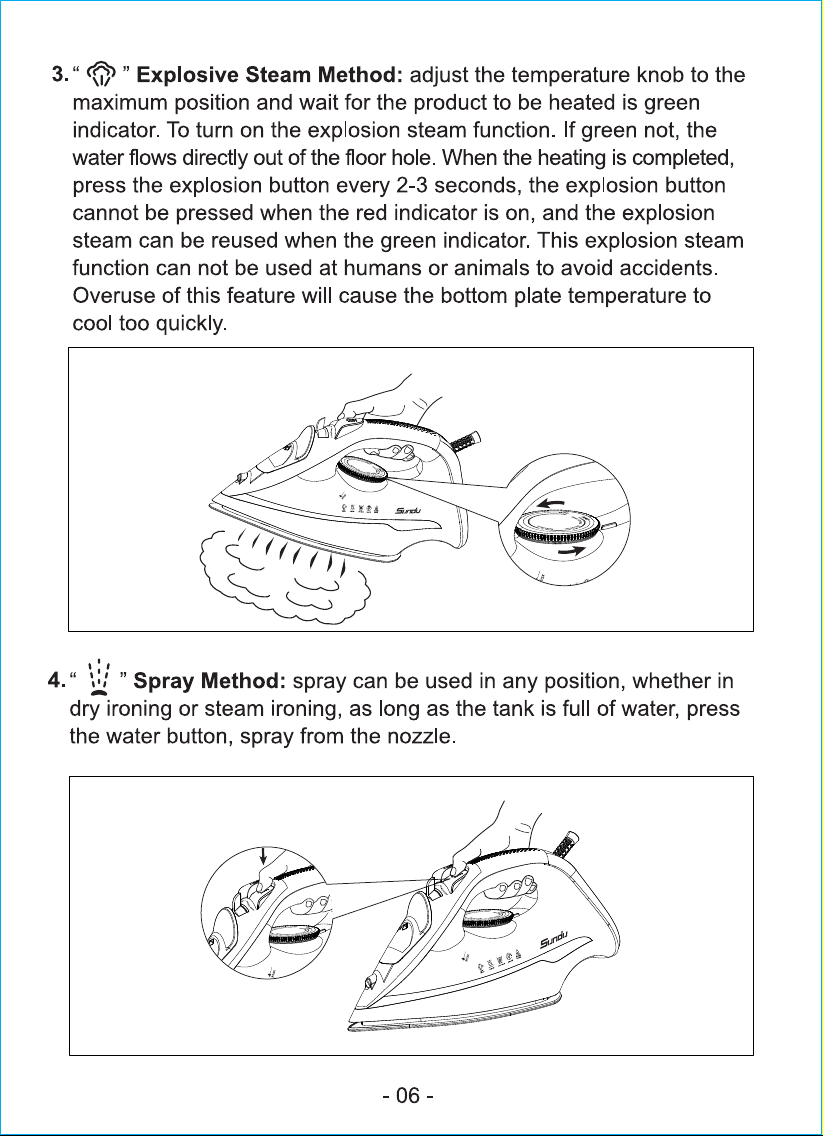 3. " " Explosive Steam Method: adjust the temperature knob to the maximum position and wait for the product to be heated is green indicator. To turn on the explosion steam function. If green not, the water flows directly out of the floor hole. When the heating is completed, press the explosion button every 2-3 seconds, the explosion button cannot be pressed when the red indicator is on, and the explosion steam can be reused when the green indicator. This explosion steam function can not be used at humans or animals to avoid accidents. Overuse of this feature will cause the bottom plate temperature to cool too quickly.

Sundu

4. " " Spray Method: spray can be used in any position, whether in dry ironing or steam ironing, as long as the tank is full of water, press the water button, spray from the nozzle.

Sundu

- 06 -